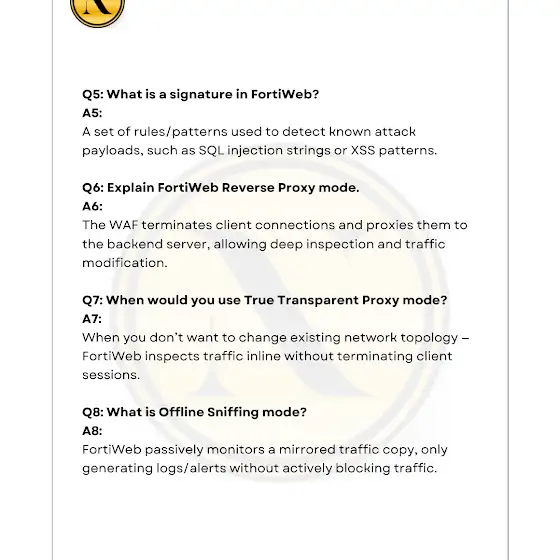 Q5: What is a signature in FortiWeb?
A5:
A set of rules/patterns used to detect known attack payloads, such as SQL injection strings or XSS patterns.

Q6: Explain FortiWeb Reverse Proxy mode.
A6:
The WAF terminates client connections and proxies them to the backend server, allowing deep inspection and traffic modification.

Q7: When would you use True Transparent Proxy mode?
A7:
When you don't want to change existing network topology – FortiWeb inspects traffic inline without terminating client sessions.

Q8: What is Offline Sniffing mode?
A8:
FortiWeb passively monitors a mirrored traffic copy, only generating logs/alerts without actively blocking traffic.